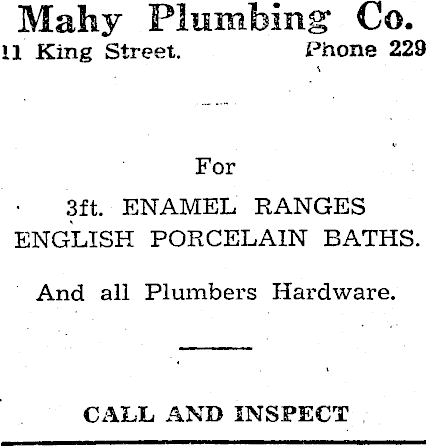 Mahy Plumbing Co.
11 King Street. Phone 229

For

3ft. ENAMEL RANGES
ENGLISH PORCELAIN BATHS.

And all Plumbers Hardware.

CALL AND INSPECT